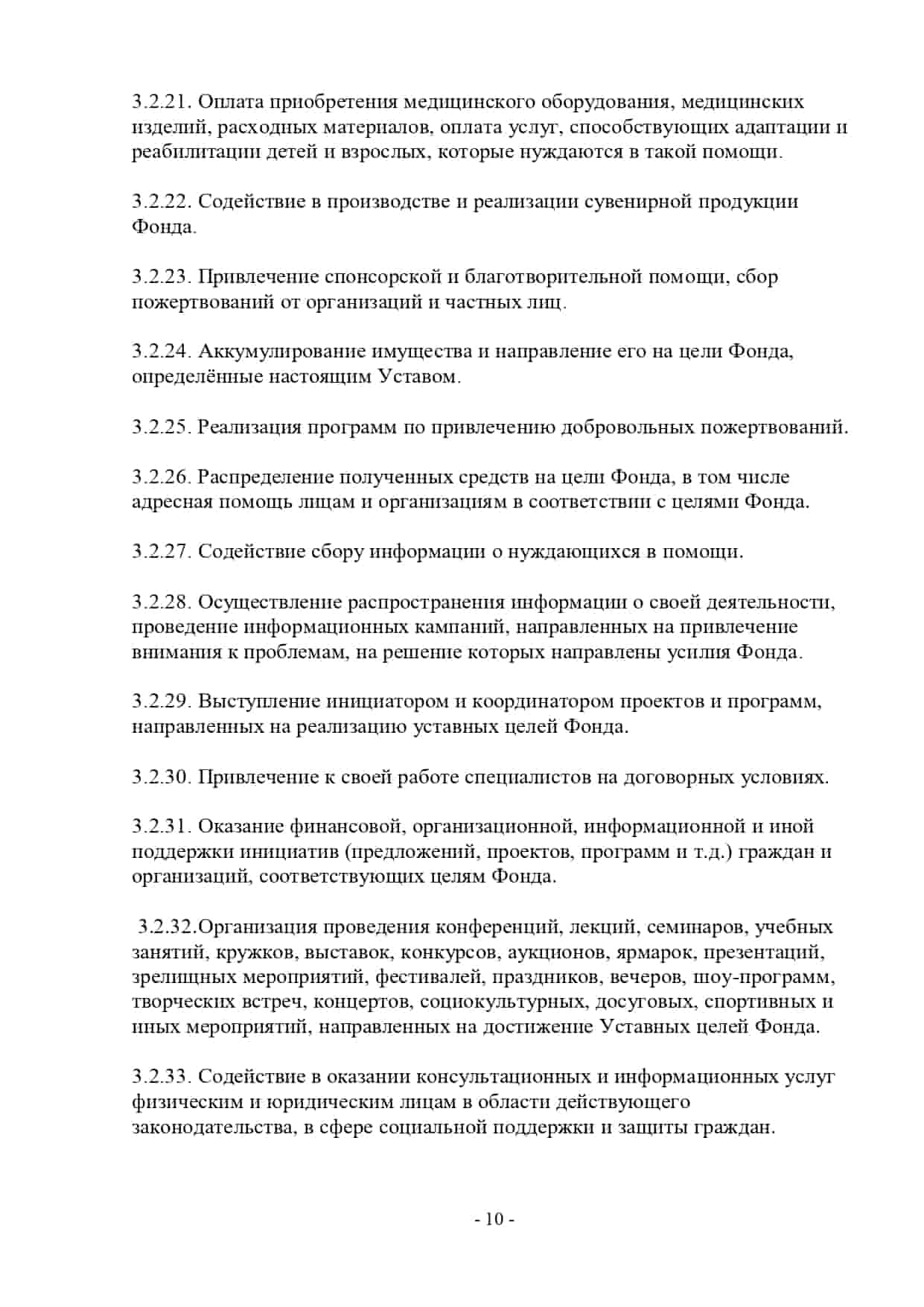 3.2.21. Оплата приобретения медицинского оборудования, медицинских изделий, расходных материалов, оплата услуг, способствующих адаптации и реабилитации детей и взрослых, которые нуждаются в такой помощи.

3.2.22. Содействие в производстве и реализации сувенирной продукции Фонда.

3.2.23. Привлечение спонсорской и благотворительной помощи, сбор пожертвований от организаций и частных лиц.

3.2.24. Аккумулирование имущества и направление его на цели Фонда, определённые настоящим Уставом.

3.2.25. Реализация программ по привлечению добровольных пожертвований.

3.2.26. Распределение полученных средств на цели Фонда, в том числе адресная помощь лицам и организациям в соответствии с целями Фонда.

3.2.27. Содействие сбору информации о нуждающихся в помощи.

3.2.28. Осуществление распространения информации о своей деятельности, проведение информационных кампаний, направленных на привлечение внимания к проблемам, на решение которых направлены усилия Фонда.

3.2.29. Выступление инициатором и координатором проектов и программ, направленных на реализацию уставных целей Фонда.

3.2.30. Привлечение к своей работе специалистов на договорных условиях.

3.2.31. Оказание финансовой, организационной, информационной и иной поддержки инициатив (предложений, проектов, программ и т.д.) граждан и организаций, соответствующих целям Фонда.

3.2.32.Организация проведения конференций, лекций, семинаров, учебных занятий, кружков, выставок, конкурсов, аукционов, ярмарок, презентаций, зрелищных мероприятий, фестивалей, праздников, вечеров, шоу-программ, творческих встреч, концертов, социокультурных, досуговых, спортивных и иных мероприятий, направленных на достижение Уставных целей Фонда.

3.2.33. Содействие в оказании консультационных и информационных услуг физическим и юридическим лицам в области действующего законодательства, в сфере социальной поддержки и защиты граждан.

- 10 -